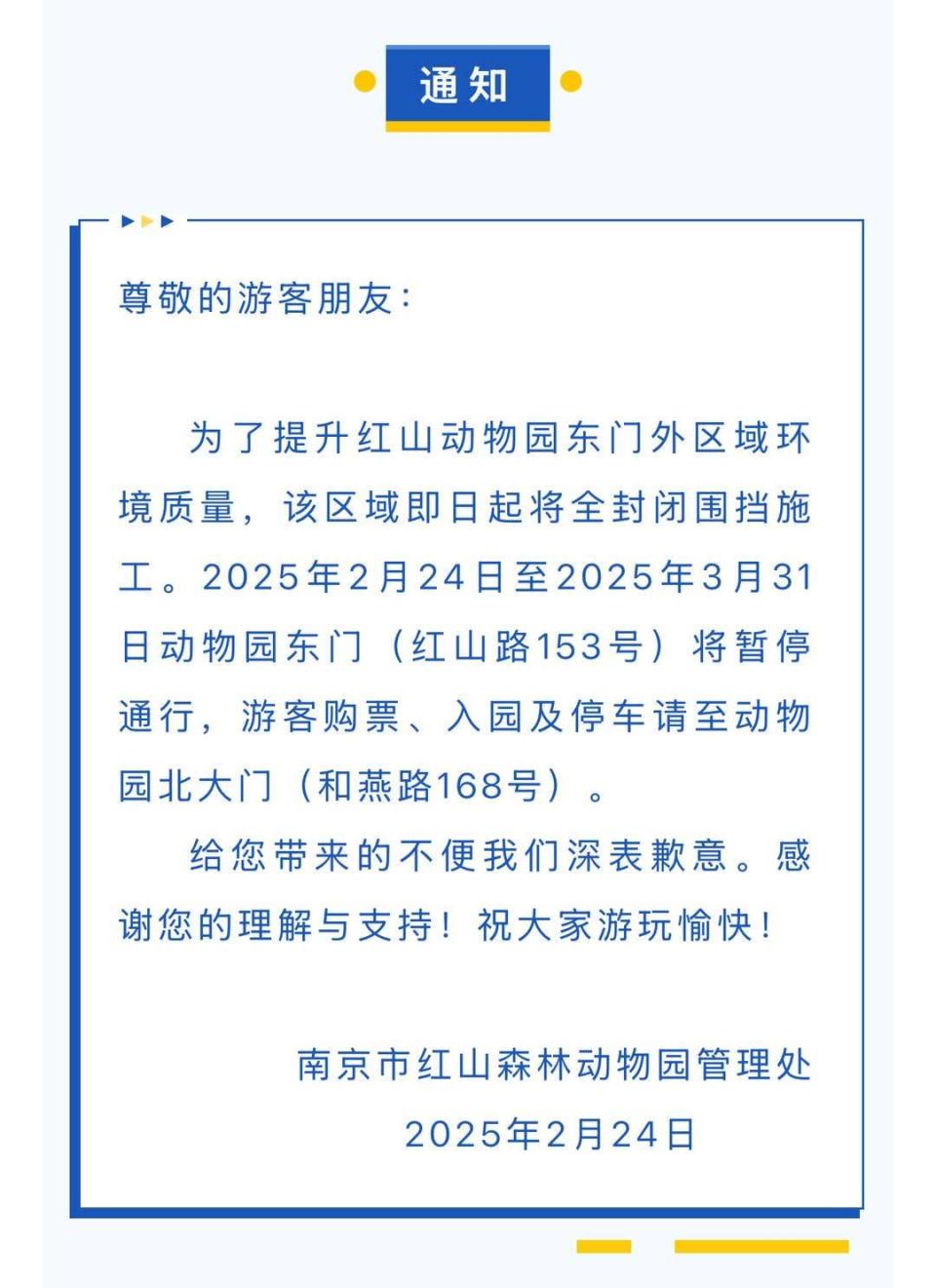 通知

尊敬的游客朋友：

为了提升红山动物园东门外区域环境质量，该区域即日起将全封闭围挡施工。2025年2月24日至2025年3月31日动物园东门（红山路153号）将暂停通行，游客购票、入园及停车请至动物园北大门（和燕路168号）。

给您带来的不便我们深表歉意。感谢您的理解与支持！祝大家游玩愉快！

南京市红山森林动物园管理处
2025年2月24日